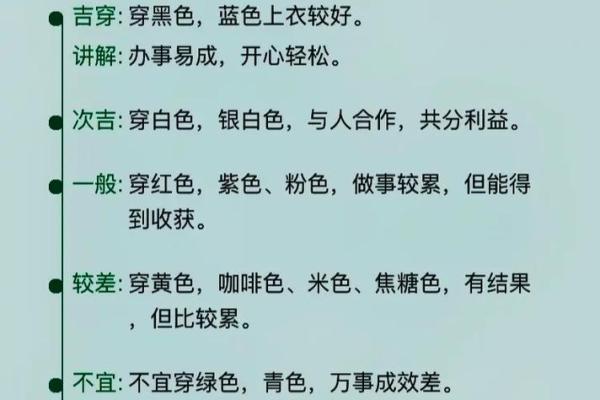 吉穿: 穿黑色，蓝色上衣较好。

讲解: 办事易成，开心轻松。

次吉: 穿白色，银白色，与人合作，共分利益。

一般: 穿红色，紫色、粉色，做事较累，但能得到收获。

较差: 穿黄色，咖啡色、米色、焦糖色，有结果，但比较累。

不宜: 不宜穿绿色，青色，万事成效差。